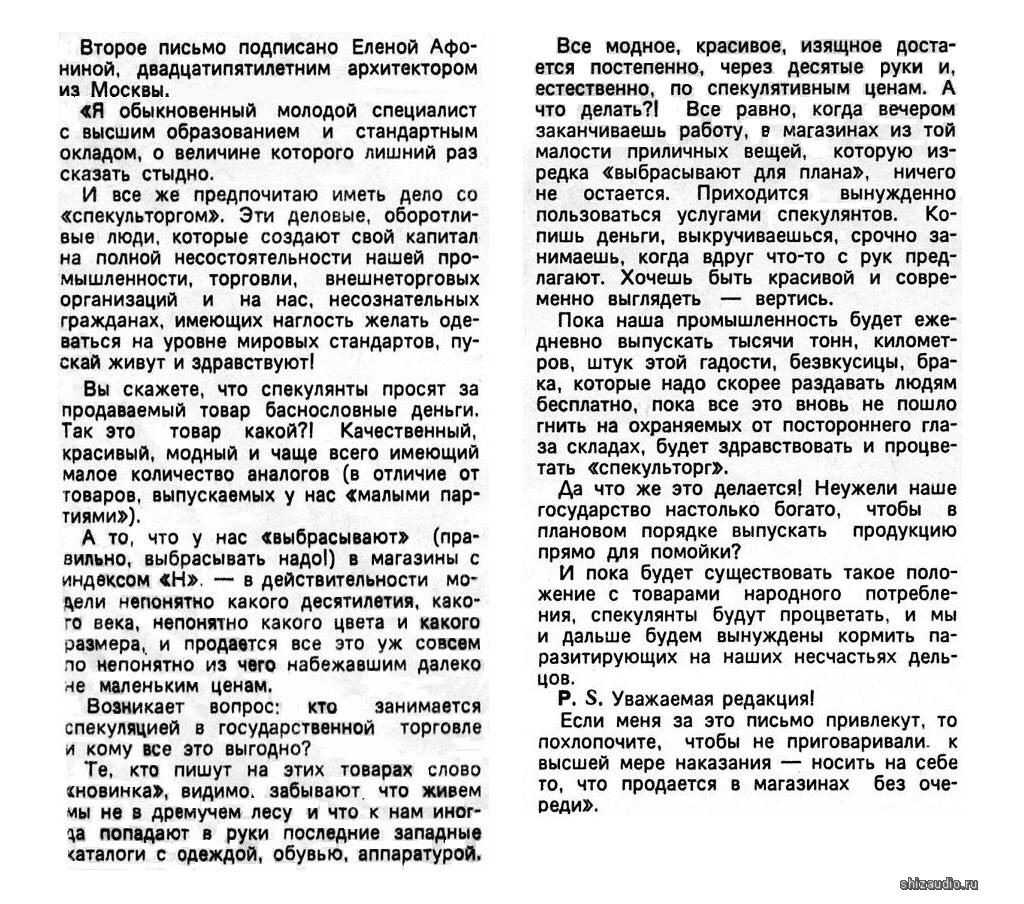 Второе письмо подписано Еленой Афониной, двадцатипятилетним архитектором из Москвы.

«Я обыкновенный молодой специалист с высшим образованием и стандартным окладом, о величине которого лишний раз сказать стыдно.

И все же предпочитаю иметь дело со «спекульторгом». Эти деловые, оборотливые люди, которые создают свой капитал на полной несостоятельности нашей промышленности, торговли, внешнеторговых организаций и на нас, несознательных гражданах, имеющих наглость желать одеваться на уровне мировых стандартов, пускай живут и здравствуют!

Вы скажете, что спекулянты просят за продаваемый товар баснословные деньги. Так это товар какой?! Качественный, красивый, модный и чаще всего имеющий малое количество аналогов (в отличие от товаров, выпускаемых у нас «малыми партиями»).

А то, что у нас «выбрасывают» (правильно, выбрасывать надо!) в магазины с индексом «Н». — в действительности модели непонятно какого десятилетия, какого века, непонятно какого цвета и какого размера, и продается все это уж совсем по непонятно из чего набежавшим далеко не маленьким ценам.

Возникает вопрос: кто занимается спекуляцией в государственной торговле и кому все это выгодно?

Те, кто пишут на этих товарах слово «новинка», видимо, забывают, что живем мы не в дремучем лесу и что к нам иногда попадают в руки последние западные каталоги с одеждой, обувью, аппаратурой.

Все модное, красивое, изящное достается постепенно, через десятые руки и, естественно, по спекулятивным ценам. А что делать?! Все равно, когда вечером заканчиваешь работу, в магазинах из той малости приличных вещей, которую изредка «выбрасывают для плана», ничего не остается. Приходится вынужденно пользоваться услугами спекулянтов. Копишь деньги, выкручиваешься, срочно занимаешь, когда вдруг что-то с рук предлагают. Хочешь быть красивой и современно выглядеть — вертись.

Пока наша промышленность будет ежедневно выпускать тысячи тонн, километров, штук этой гадости, безвкусицы, брака, которые надо скорее раздавать людям бесплатно, пока все это вновь не пошло гнить на охраняемых от постороннего глаза складах, будет здравствовать и процветать «спекульторг».

Да что же это делается! Неужели наше государство настолько богато, чтобы в плановом порядке выпускать продукцию прямо для помойки?

И пока будет существовать такое положение с товарами народного потребления, спекулянты будут процветать, и мы и дальше будем вынуждены кормить паразитирующих на наших несчастьях дельцов.

P. S. Уважаемая редакция!

Если меня за это письмо привлекут, то похлопочите, чтобы не приговаривали к высшей мере наказания — носить на себе то, что продается в магазинах без очереди».

shizaudio.ru